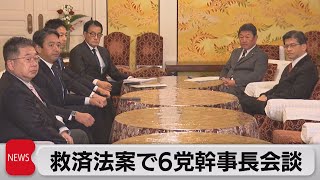 NEWS
救済法案で6党幹事長会談